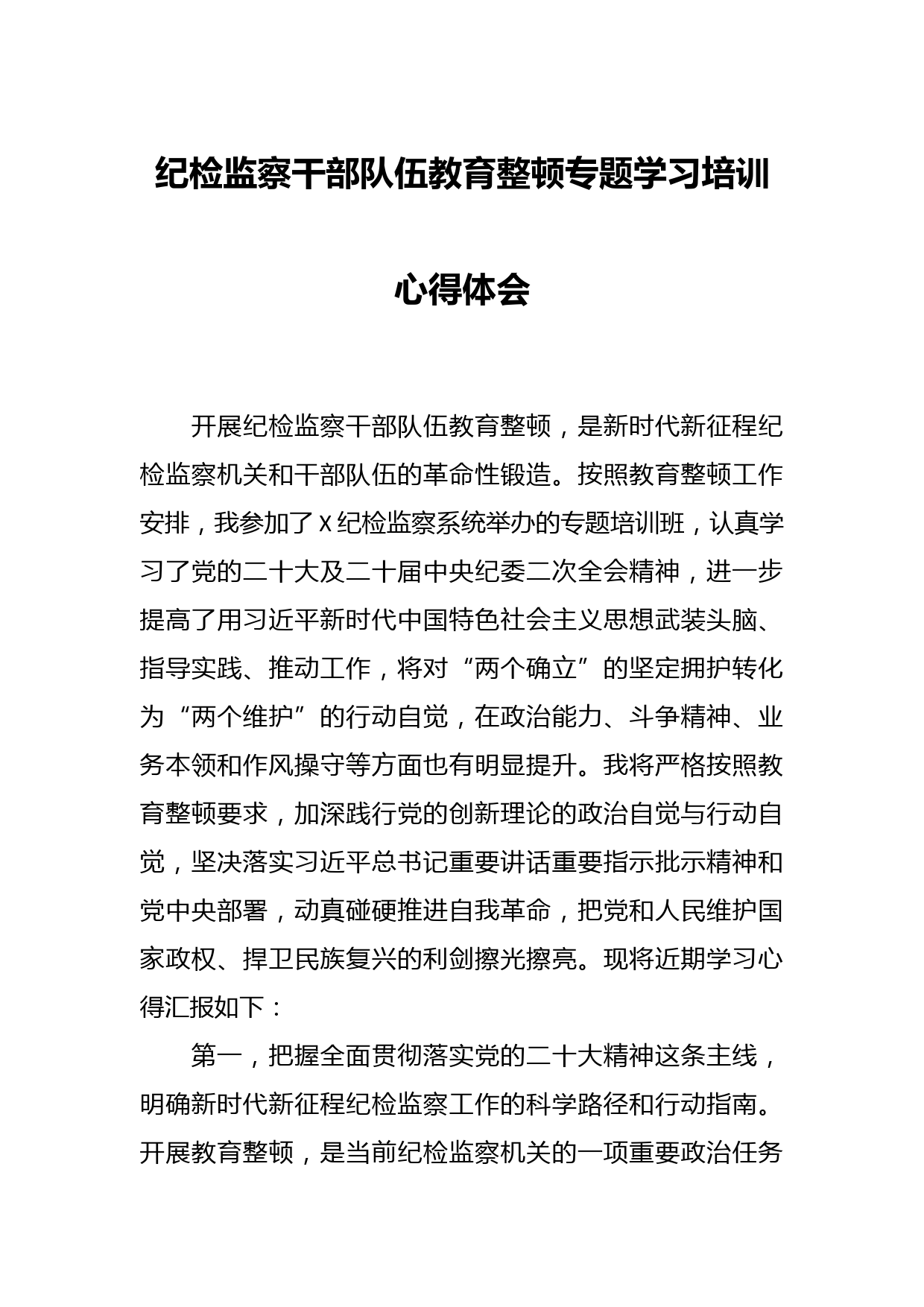 纪检监察干部队伍教育整顿专题学习培训心得体会

开展纪检监察干部队伍教育整顿，是新时代新征程纪检监察机关和干部队伍的革命性锻造。按照教育整顿工作安排，我参加了X纪检监察系统举办的专题培训班，认真学习了党的二十大及二十届中央纪委二次全会精神，进一步提高了用习近平新时代中国特色社会主义思想武装头脑、指导实践、推动工作，将对“两个确立”的坚定拥护转化为“两个维护”的行动自觉，在政治能力、斗争精神、业务本领和作风操守等方面也有明显提升。我将严格按照教育整顿要求，加深践行党的创新理论的政治自觉与行动自觉，坚决落实习近平总书记重要讲话重要指示批示精神和党中央部署，动真碰硬推进自我革命，把党和人民维护国家政权、捍卫民族复兴的利剑擦光擦亮。现将近期学习心得汇报如下：

第一，把握全面贯彻落实党的二十大精神这条主线，明确新时代新征程纪检监察工作的科学路径和行动指南。开展教育整顿，是当前纪检监察机关的一项重要政治任务